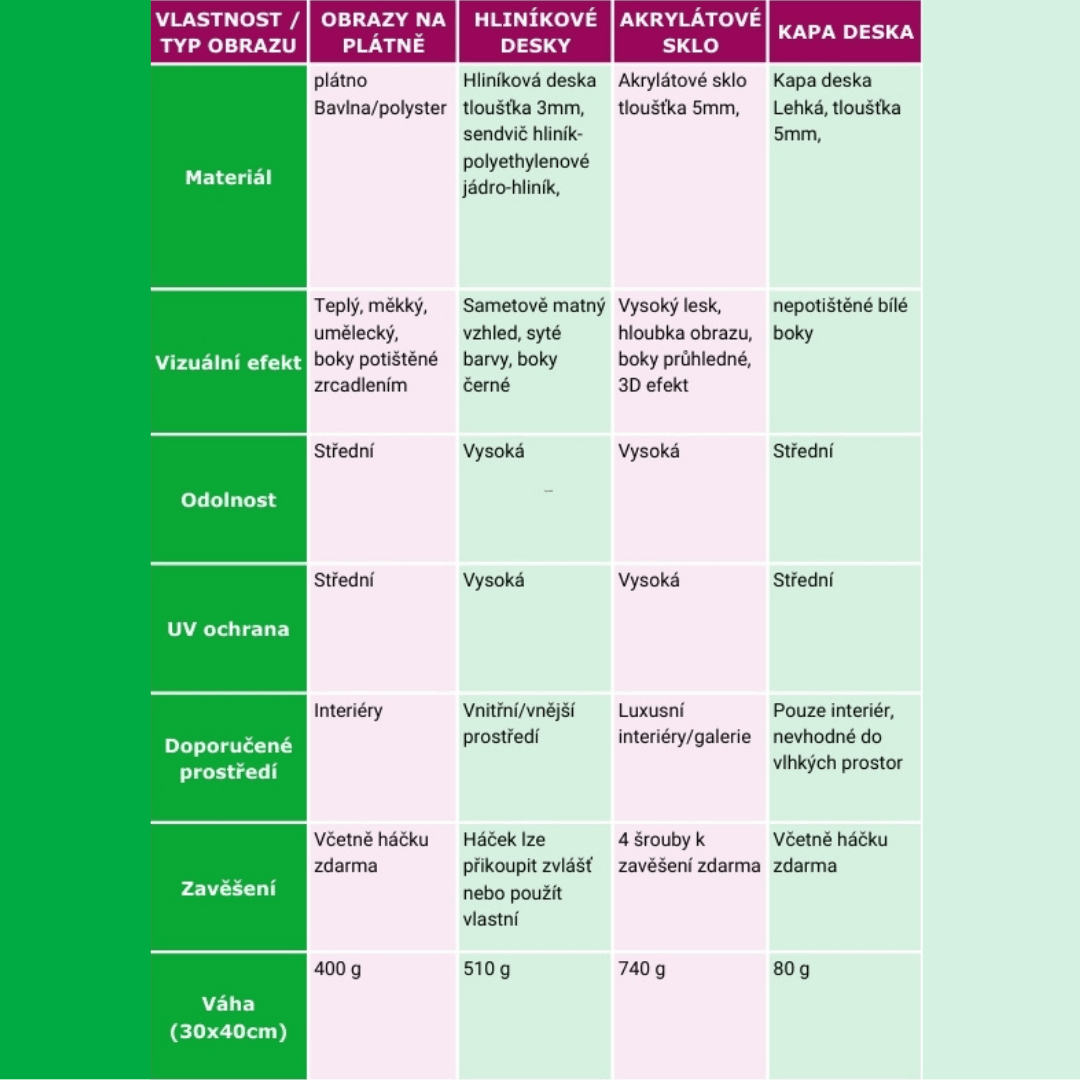 | VLASTNOST / TYP OBRAZU | OBRAZY NA PLÁTNĚ | HLINÍKOVÉ DESKY | AKRYLÁTOVÉ SKLO | KAPA DESKA |
|---|---|---|---|---|
| Materiál | plátno Bavlna/polyster | Hliníková deska tloušťka 3mm, sendvič hliník-polyethylenové jádro-hliník, | Akrylátové sklo tloušťka 5mm, | Kapa deska Lehká, tloušťka 5mm, |
| Vizuální efekt | Teplý, měkký, umělecký, boky potištěné zrcadlením | Sametově matný vzhled, syté barvy, boky černé | Vysoký lesk, hloubka obrazu, boky průhledné, 3D efekt | nepotištěné bílé boky |
| Odolnost | Střední | Vysoká | Vysoká | Střední |
| UV ochrana | Střední | Vysoká | Vysoká | Střední |
| Doporučené prostředí | Interiéry | Vnitřní/vnější prostředí | Luxusní interiéry/galerie | Pouze interiér, nevhodné do vlhkých prostor |
| Zavěšení | Včetně háčku zdarma | Háček lze přikoupit zvlášť nebo použít vlastní | 4 šrouby k zavěšení zdarma | Včetně háčku zdarma |
| Váha (30x40cm) | 400 g | 510 g | 740 g | 80 g |